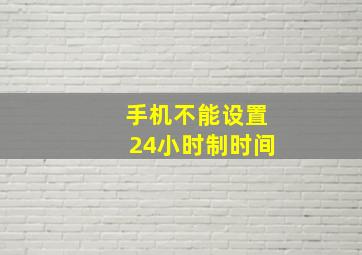 手机不能设置
24小时制时间